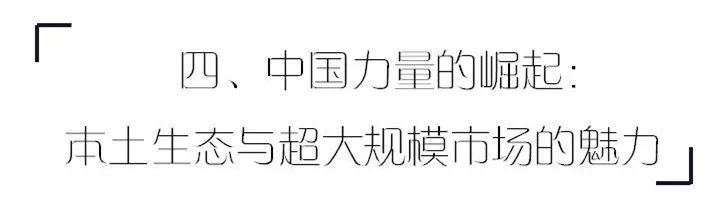 四、中国力量的崛起：

本土生态与超大规模市场的魅力